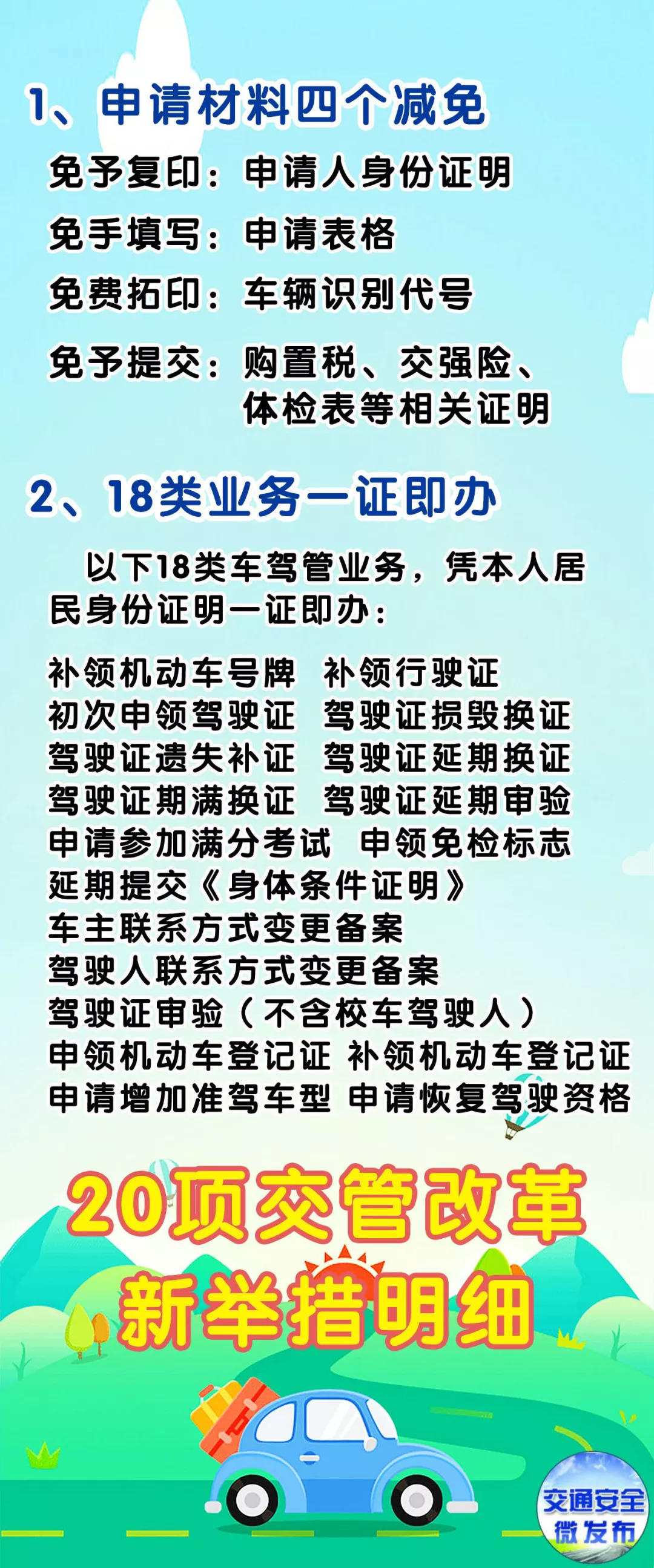 1、申请材料四个减免

免予复印：申请人身份证明

免手填写：申请表格

免费拓印：车辆识别代号

免予提交：购置税、交强险、体检表等相关证明

2、18类业务一证即办

以下18类车驾管业务，凭本人居民身份证明一证即办：

补领机动车号牌 补领行驶证
初次申领驾驶证 驾驶证损毁换证
驾驶证遗失补证 驾驶证延期换证
驾驶证期满换证 驾驶证延期审验
申请参加满分考试 申领免检标志
延期提交《身体条件证明》
车主联系方式变更备案
驾驶人联系方式变更备案
驾驶证审验（不含校车驾驶人）
申领机动车登记证 补领机动车登记证
申请增加准驾车型 申请恢复驾驶资格

20项交管改革
新举措明细

交通安全
微发布